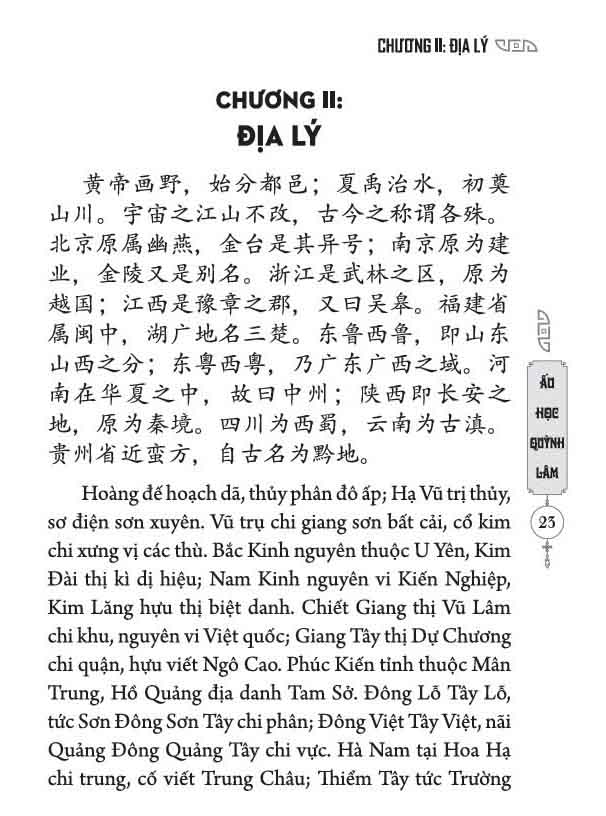 CHƯƠNG II: ĐỊA LÝ

CHƯƠNG II:
ĐỊA LÝ

黄帝画野，始分都邑；夏禹治水，初奠山川。宇宙之江山不改，古今之称谓各殊。北京原属幽燕，金台是其异号；南京原为建业，金陵又是别名。浙江是武林之区，原为越国；江西是豫章之郡，又曰吴皋。福建省属闽中，湖广地名三楚。东鲁西鲁，即山东山西之分；东粤西粤，乃广东广西之域。河南在华夏之中，故曰中州；陕西即长安之地，原为秦境。四川为西蜀，云南为古滇。贵州省近蛮方，自古名为黔地。

Hoàng đế hoạch dã, thủy phân đô ấp; Hạ Vũ trị thủy, sơ điện sơn xuyên. Vũ trụ chi giang sơn bất cải, cổ kim chi xưng vị các thù. Bắc Kinh nguyên thuộc U Yên, Kim Đài thị kì dị hiệu; Nam Kinh nguyên vi Kiến Nghiệp, Kim Lăng hựu thị biệt danh. Chiết Giang thị Vũ Lâm chi khu, nguyên vi Việt quốc; Giang Tây thị Dự Chương chi quận, hựu viết Ngô Cao. Phúc Kiến tỉnh thuộc Mân Trung, Hồ Quảng địa danh Tam Sở. Đông Lỗ Tây Lỗ, tức Sơn Đông Sơn Tây chi phân; Đông Việt Tây Việt, nãi Quảng Đông Quảng Tây chi vực. Hà Nam tại Hoa Hạ chi trung, cố viết Trung Châu; Thiểm Tây tức Trường

ẤU HỌC QUỲNH LÂM

23